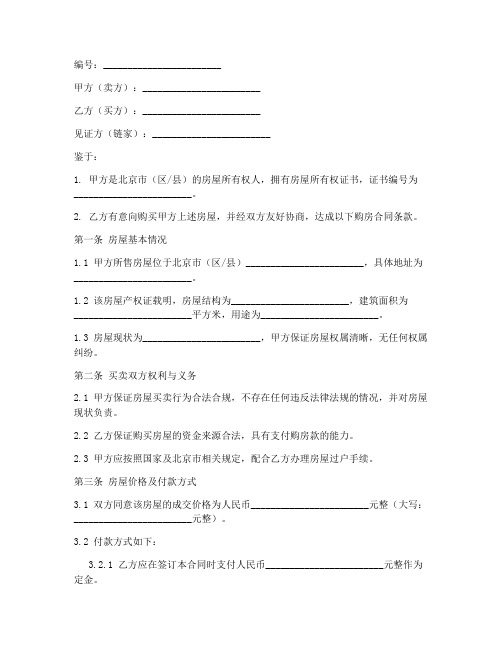 编号：________________________

甲方（卖方）：________________________

乙方（买方）：________________________

见证方（链家）：________________________

鉴于：

1. 甲方是北京市（区/县）的房屋所有权人，拥有房屋所有权证书，证书编号为________________________。

2. 乙方有意向购买甲方上述房屋，并经双方友好协商，达成以下购房合同条款。

第一条 房屋基本情况

1.1 甲方所售房屋位于北京市（区/县）________________________，具体地址为________________________。

1.2 该房屋产权证载明，房屋结构为________________________，建筑面积为________________________平方米，用途为________________________。

1.3 房屋现状为________________________，甲方保证房屋权属清晰，无任何权属纠纷。

第二条 买卖双方权利与义务

2.1 甲方保证房屋买卖行为合法合规，不存在任何违反法律法规的情况，并对房屋现状负责。

2.2 乙方保证购买房屋的资金来源合法，具有支付购房款的能力。

2.3 甲方应按照国家及北京市相关规定，配合乙方办理房屋过户手续。

第三条 房屋价格及付款方式

3.1 双方同意该房屋的成交价格为人民币________________________元整（大写：________________________元整）。

3.2 付款方式如下：

3.2.1 乙方应在签订本合同时支付人民币________________________元整作为定金。